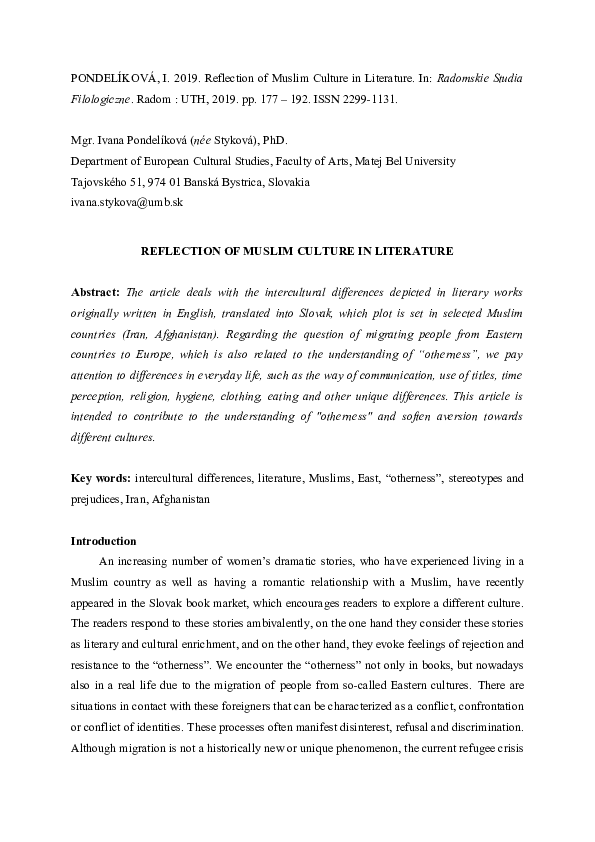 PONDELÍKOVÁ, I. 2019. Reflection of Muslim Culture in Literature. In: Radomskie Studia Filologiczne. Radom : UTH, 2019. pp. 177 – 192. ISSN 2299-1131.

Mgr. Ivana Pondelíková (née Styková), PhD.
Department of European Cultural Studies, Faculty of Arts, Matej Bel University
Tajovského 51, 974 01 Banská Bystrica, Slovakia
ivana.stykova@umb.sk

REFLECTION OF MUSLIM CULTURE IN LITERATURE

Abstract: The article deals with the intercultural differences depicted in literary works originally written in English, translated into Slovak, which plot is set in selected Muslim countries (Iran, Afghanistan). Regarding the question of migrating people from Eastern countries to Europe, which is also related to the understanding of "otherness", we pay attention to differences in everyday life, such as the way of communication, use of titles, time perception, religion, hygiene, clothing, eating and other unique differences. This article is intended to contribute to the understanding of "otherness" and soften aversion towards different cultures.

Key words: intercultural differences, literature, Muslims, East, "otherness", stereotypes and prejudices, Iran, Afghanistan

Introduction

An increasing number of women's dramatic stories, who have experienced living in a Muslim country as well as having a romantic relationship with a Muslim, have recently appeared in the Slovak book market, which encourages readers to explore a different culture. The readers respond to these stories ambivalently, on the one hand they consider these stories as literary and cultural enrichment, and on the other hand, they evoke feelings of rejection and resistance to the "otherness". We encounter the "otherness" not only in books, but nowadays also in a real life due to the migration of people from so-called Eastern cultures. There are situations in contact with these foreigners that can be characterized as a conflict, confrontation or conflict of identities. These processes often manifest disinterest, refusal and discrimination. Although migration is not a historically new or unique phenomenon, the current refugee crisis